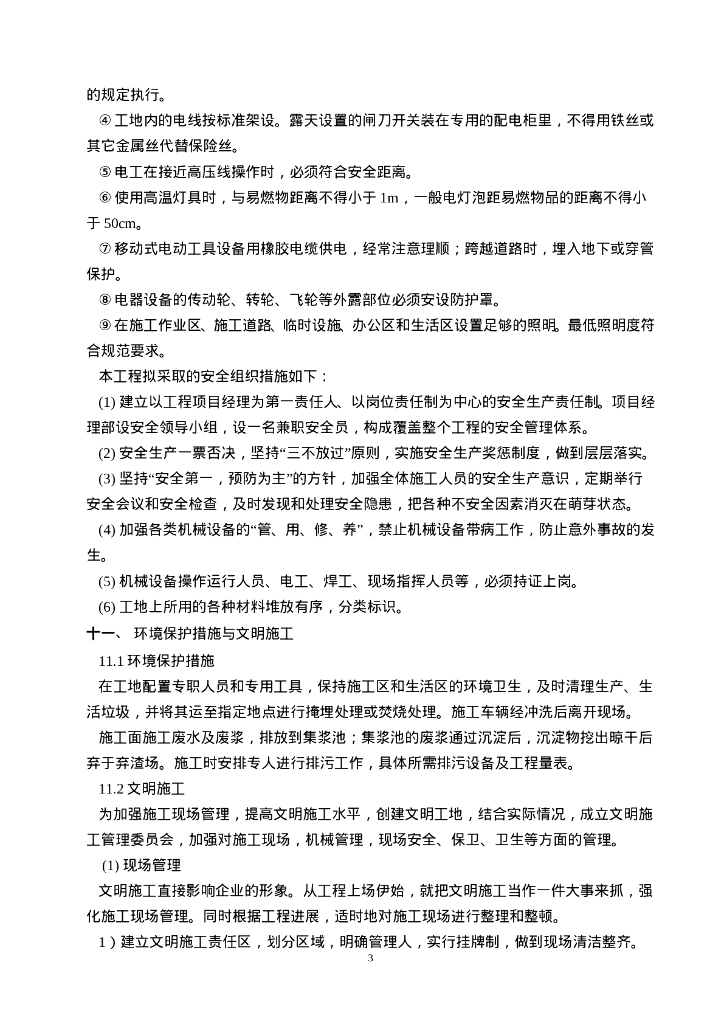 的规定执行。

④ 工地内的电线按标准架设。露天设置的闸刀开关装在专用的配电柜里，不得用铁丝或其它金属丝代替保险丝。

⑤ 电工在接近高压线操作时，必须符合安全距离。

⑥ 使用高温灯具时，与易燃物距离不得小于 1m，一般电灯泡距易燃物品的距离不得小于 50cm。

⑦ 移动式电动工具设备用橡胶电缆供电，经常注意理顺；跨越道路时，埋入地下或穿管保护。

⑧ 电器设备的传动轮、转轮、飞轮等外露部位必须安设防护罩。

⑨ 在施工作业区、施工道路、临时设施、办公区和生活区设置足够的照明。最低照明度符合规范要求。

本工程拟采取的安全组织措施如下：

(1) 建立以工程项目经理为第一责任人、以岗位责任制为中心的安全生产责任制。项目经理部设安全领导小组，设一名兼职安全员，构成覆盖整个工程的安全管理体系。

(2) 安全生产一票否决，坚持“三不放过”原则，实施安全生产奖惩制度，做到层层落实。

(3) 坚持“安全第一，预防为主”的方针，加强全体施工人员的安全生产意识，定期举行安全会议和安全检查，及时发现和处理安全隐患，把各种不安全因素消灭在萌芽状态。

(4) 加强各类机械设备的“管、用、修、养”，禁止机械设备带病工作，防止意外事故的发生。

(5) 机械设备操作运行人员、电工、焊工、现场指挥人员等，必须持证上岗。

(6) 工地上所用的各种材料堆放有序，分类标识。

十一、 环境保护措施与文明施工

11.1 环境保护措施

在工地配置专职人员和专用工具，保持施工区和生活区的环境卫生，及时清理生产、生活垃圾，并将其运至指定地点进行掩埋处理或焚烧处理。施工车辆经冲洗后离开现场。

施工面施工废水及废浆，排放到集浆池；集浆池的废浆通过沉淀后，沉淀物挖出晾干后弃于弃渣场。施工时安排专人进行排污工作，具体所需排污设备及工程量表。

11.2 文明施工

为加强施工现场管理，提高文明施工水平，创建文明工地，结合实际情况，成立文明施工管理委员会，加强对施工现场，机械管理，现场安全、保卫、卫生等方面的管理。

(1) 现场管理

文明施工直接影响企业的形象。从工程上场伊始，就把文明施工当作一件大事来抓，强化施工现场管理。同时根据工程进展，适时地对施工现场进行整理和整顿。

1）建立文明施工责任区，划分区域，明确管理人，实行挂牌制，做到现场清洁整齐。

3